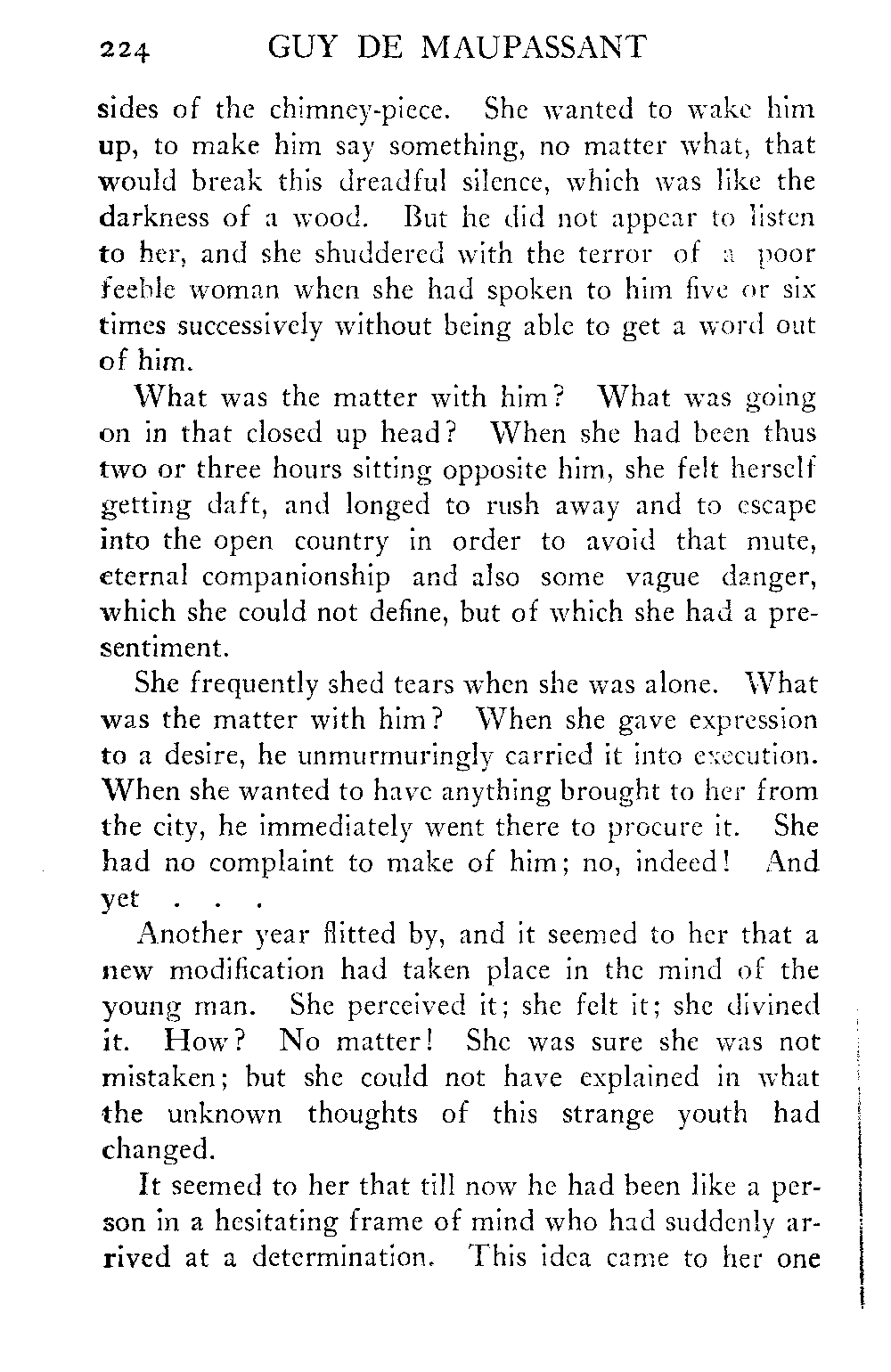 224 GUY DE MAUPASSANT

sides of the chimney-piece. She wanted to wake him up, to make him say something, no matter what, that would break this dreadful silence, which was like the darkness of a wood. But he did not appear to listen to her, and she shuddered with the terror of a poor feeble woman when she had spoken to him five or six times successively without being able to get a word out of him.

What was the matter with him? What was going on in that closed up head? When she had been thus two or three hours sitting opposite him, she felt herself getting daft, and longed to rush away and to escape into the open country in order to avoid that mute, eternal companionship and also some vague danger, which she could not define, but of which she had a presentiment.

She frequently shed tears when she was alone. What was the matter with him? When she gave expression to a desire, he unmurmuringly carried it into execution. When she wanted to have anything brought to her from the city, he immediately went there to procure it. She had no complaint to make of him; no, indeed! And yet . . .

Another year flitted by, and it seemed to her that a new modification had taken place in the mind of the young man. She perceived it; she felt it; she divined it. How? No matter! She was sure she was not mistaken; but she could not have explained in what the unknown thoughts of this strange youth had changed.

It seemed to her that till now he had been like a person in a hesitating frame of mind who had suddenly arrived at a determination. This idea came to her one